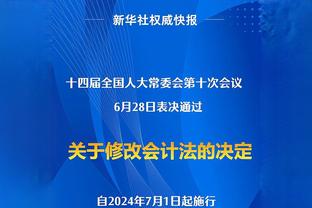 新华社权威快报

十四届全国人大常委会第十次会议
6月28日表决通过

关于修改会计法的决定

自2024年7月1日起施行